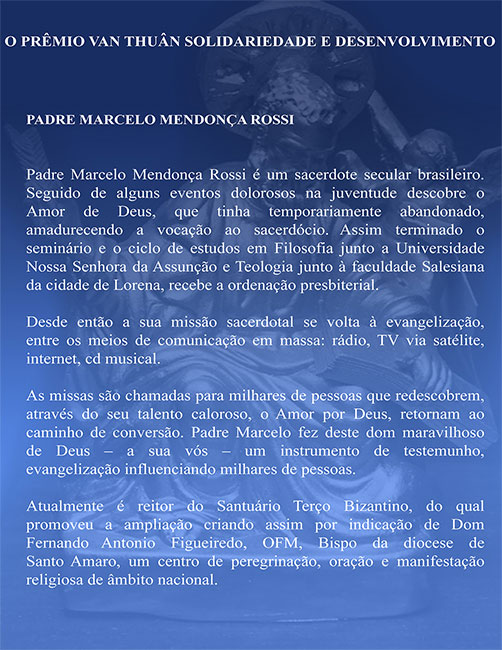 O PRÊMIO VAN THUÂN SOLIDARIEDADE E DESENVOLVIMENTO

PADRE MARCELO MENDONÇA ROSSI

Padre Marcelo Mendonça Rossi é um sacerdote secular brasileiro. Seguido de alguns eventos dolorosos na juventude descobre o Amor de Deus, que tinha temporariamente abandonado, amadurecendo a vocação ao sacerdócio. Assim terminado o seminário e o ciclo de estudos em Filosofia junto a Universidade Nossa Senhora da Assunção e Teologia junto à faculdade Salesiana da cidade de Lorena, recebe a ordenação presbiterial.

Desde então a sua missão sacerdotal se volta à evangelização, entre os meios de comunicação em massa: rádio, TV via satélite, internet, cd musical.

As missas são chamadas para milhares de pessoas que redescobrem, através do seu talento caloroso, o Amor por Deus, retornam ao caminho de conversão. Padre Marcelo fez deste dom maravilhoso de Deus – a sua vós – um instrumento de testemunho, evangelização influenciando milhares de pessoas.

Atualmente é reitor do Santuário Terço Bizantino, do qual promoveu a ampliação criando assim por indicação de Dom Fernando Antonio Figueiredo, OFM, Bispo da diocese de Santo Amaro, um centro de peregrinação, oração e manifestação religiosa de âmbito nacional.